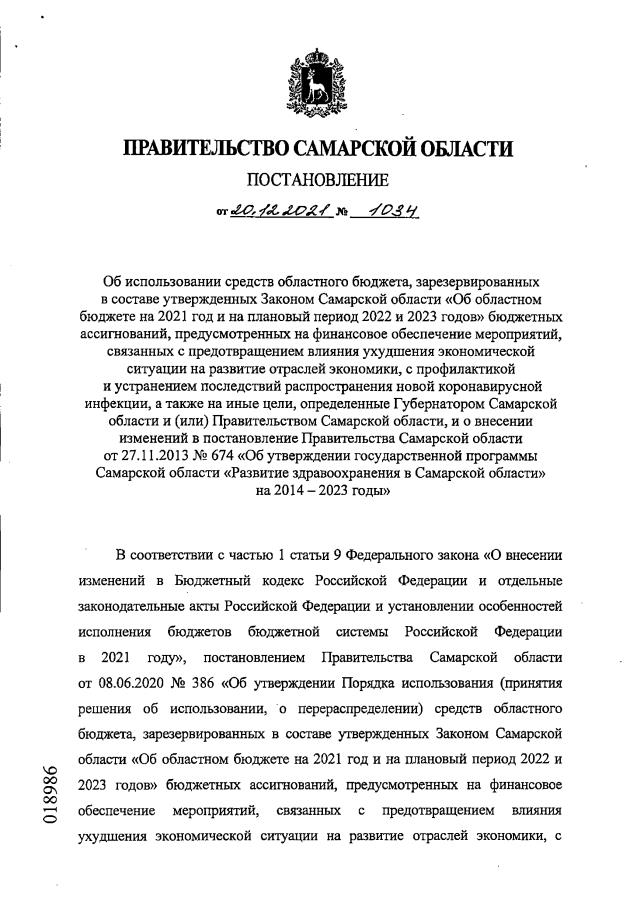 ПРАВИТЕЛЬСТВО САМАРСКОЙ ОБЛАСТИ

ПОСТАНОВЛЕНИЕ

от 20.12.2021 № 1034

Об использовании средств областного бюджета, зарезервированных в составе утвержденных Законом Самарской области «Об областном бюджете на 2021 год и на плановый период 2022 и 2023 годов» бюджетных ассигнований, предусмотренных на финансовое обеспечение мероприятий, связанных с предотвращением влияния ухудшения экономической ситуации на развитие отраслей экономики, с профилактикой и устранением последствий распространения новой коронавирусной инфекции, а также на иные цели, определенные Губернатором Самарской области и (или) Правительством Самарской области, и о внесении изменений в постановление Правительства Самарской области от 27.11.2013 № 674 «Об утверждении государственной программы Самарской области «Развитие здравоохранения в Самарской области» на 2014 – 2023 годы»

В соответствии с частью 1 статьи 9 Федерального закона «О внесении изменений в Бюджетный кодекс Российской Федерации и отдельные законодательные акты Российской Федерации и установлении особенностей исполнения бюджетов бюджетной системы Российской Федерации в 2021 году», постановлением Правительства Самарской области от 08.06.2020 № 386 «Об утверждении Порядка использования (принятия решения об использовании, о перераспределении) средств областного бюджета, зарезервированных в составе утвержденных Законом Самарской области «Об областном бюджете на 2021 год и на плановый период 2022 и 2023 годов» бюджетных ассигнований, предусмотренных на финансовое обеспечение мероприятий, связанных с предотвращением влияния ухудшения экономической ситуации на развитие отраслей экономики, с

018986